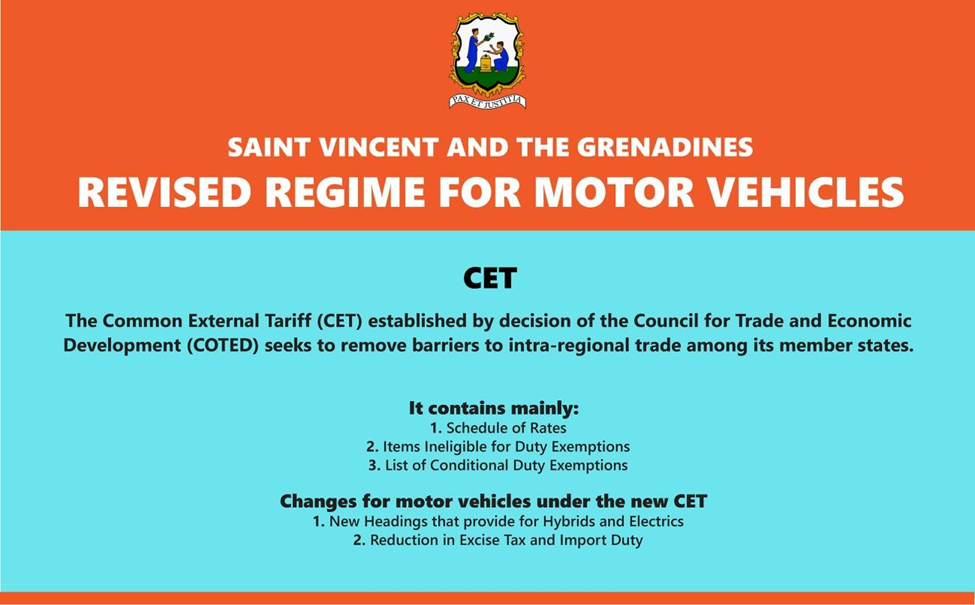 PAX ET JUSTITIA

SAINT VINCENT AND THE GRENADINES
REVISED REGIME FOR MOTOR VEHICLES

CET

The Common External Tariff (CET) established by decision of the Council for Trade and Economic Development (COTED) seeks to remove barriers to intra-regional trade among its member states.

It contains mainly:
1. Schedule of Rates
2. Items Ineligible for Duty Exemptions
3. List of Conditional Duty Exemptions

Changes for motor vehicles under the new CET
1. New Headings that provide for Hybrids and Electrics
2. Reduction in Excise Tax and Import Duty